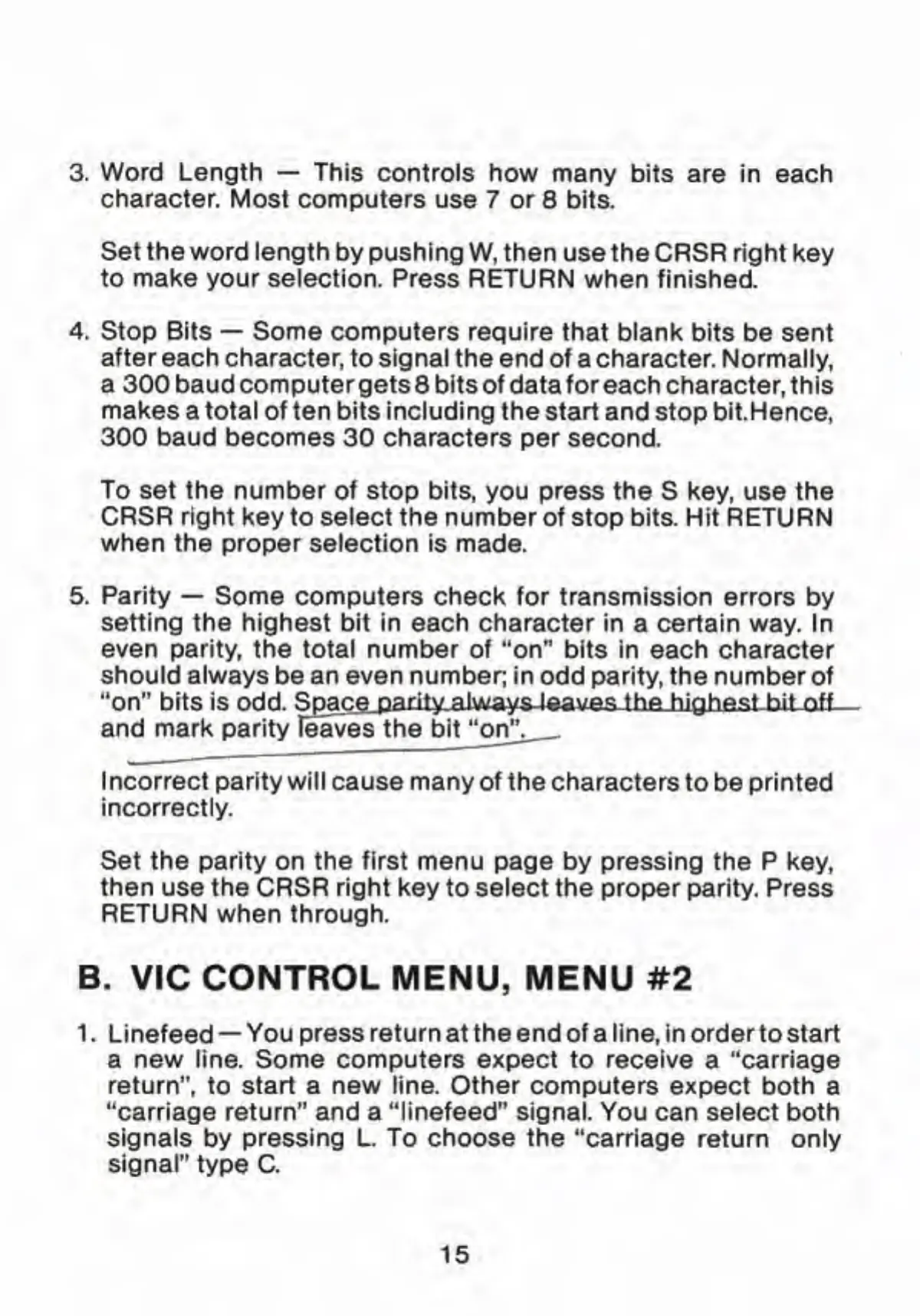 3. Word Length — This controls how many bits are in each character. Most computers use 7 or 8 bits.

Set the word length by pushing W, then use the CRSR right key to make your selection. Press RETURN when finished.

4. Stop Bits — Some computers require that blank bits be sent after each character, to signal the end of a character. Normally, a 300 baud computer gets 8 bits of data for each character, this makes a total of ten bits including the start and stop bit.Hence, 300 baud becomes 30 characters per second.

To set the number of stop bits, you press the S key, use the CRSR right key to select the number of stop bits. Hit RETURN when the proper selection is made.

5. Parity — Some computers check for transmission errors by setting the highest bit in each character in a certain way. In even parity, the total number of "on" bits in each character should always be an even number; in odd parity, the number of "on" bits is odd. Space parity always leaves the highest bit off and mark parity leaves the bit "on".

Incorrect parity will cause many of the characters to be printed incorrectly.

Set the parity on the first menu page by pressing the P key, then use the CRSR right key to select the proper parity. Press RETURN when through.

B. VIC CONTROL MENU, MENU #2

1. Linefeed — You press return at the end of a line, in order to start a new line. Some computers expect to receive a "carriage return", to start a new line. Other computers expect both a "carriage return" and a "linefeed" signal. You can select both signals by pressing L. To choose the "carriage return only signal" type C.

15